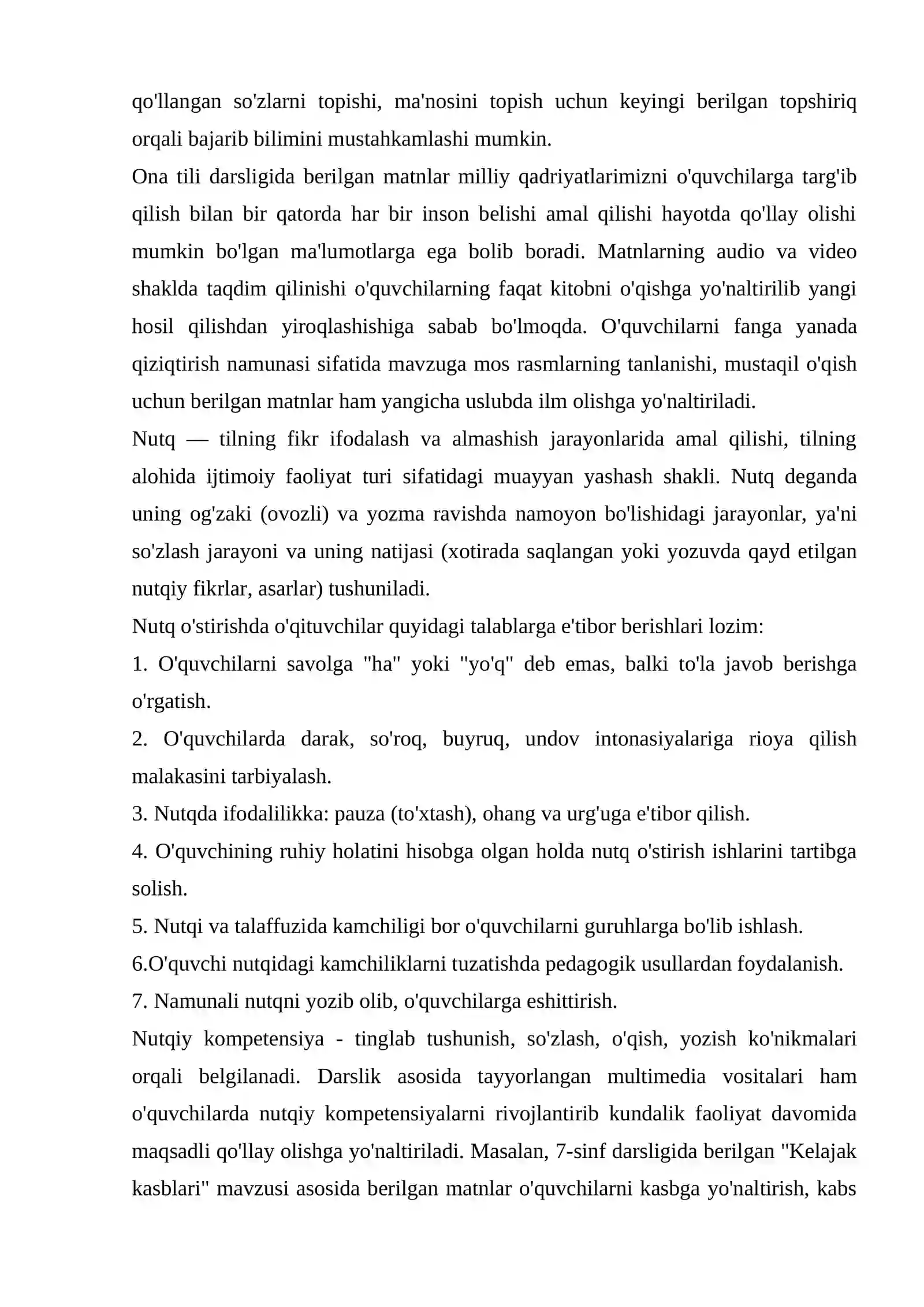 qo'llangan so'zlarni topishi, ma'nosini topish uchun keyingi berilgan topshiriq orqali bajarib bilimini mustahkamlashi mumkin.

Ona tili darsligida berilgan matnlar milliy qadriyatlarimizni o'quvchilarga targ'ib qilish bilan bir qatorda har bir inson belishi amal qilishi hayotda qo'llay olishi mumkin bo'lgan ma'lumotlarga ega bolib boradi. Matnlarning audio va video shaklda taqdim qilinishi o'quvchilarning faqat kitobni o'qishga yo'naltirilib yangi hosil qilishdan yiroqlashishiga sabab bo'lmoqda. O'quvchilarni fanga yanada qiziqtirish namunasi sifatida mavzuga mos rasmlarning tanlanishi, mustaqil o'qish uchun berilgan matnlar ham yangicha uslubda ilm olishga yo'naltiriladi.

Nutq — tilning fikr ifodalash va almashish jarayonlarida amal qilishi, tilning alohida ijtimoiy faoliyat turi sifatidagi muayyan yashash shakli. Nutq deganda uning og'zaki (ovozli) va yozma ravishda namoyon bo'lishidagi jarayonlar, ya'ni so'zlash jarayoni va uning natijasi (xotirada saqlangan yoki yozuvda qayd etilgan nutqiy fikrlar, asarlar) tushuniladi.

Nutq o'stirishda o'qituvchilar quyidagi talablarga e'tibor berishlari lozim:

1. O'quvchilarni savolga "ha" yoki "yo'q" deb emas, balki to'la javob berishga o'rgatish.

2. O'quvchilarda darak, so'roq, buyruq, undov intonasiyalariga rioya qilish malakasini tarbiyalash.

3. Nutqda ifodalilikka: pauza (to'xtash), ohang va urg'uga e'tibor qilish.

4. O'quvchining ruhiy holatini hisobga olgan holda nutq o'stirish ishlarini tartibga solish.

5. Nutqi va talaffuzida kamchiligi bor o'quvchilarni guruhlarga bo'lib ishlash.

6.O'quvchi nutqidagi kamchiliklarni tuzatishda pedagogik usullardan foydalanish.

7. Namunali nutqni yozib olib, o'quvchilarga eshittirish.

Nutqiy kompetensiya - tinglab tushunish, so'zlash, o'qish, yozish ko'nikmalari orqali belgilanadi. Darslik asosida tayyorlangan multimedia vositalari ham o'quvchilarda nutqiy kompetensiyalarni rivojlantirib kundalik faoliyat davomida maqsadli qo'llay olishga yo'naltiriladi. Masalan, 7-sinf darsligida berilgan "Kelajak kasblari" mavzusi asosida berilgan matnlar o'quvchilarni kasbga yo'naltirish, kabs